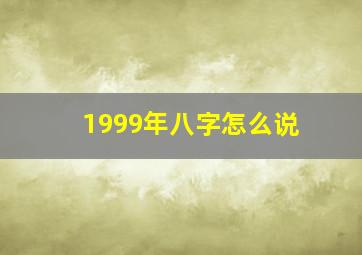 1999年八字怎么说